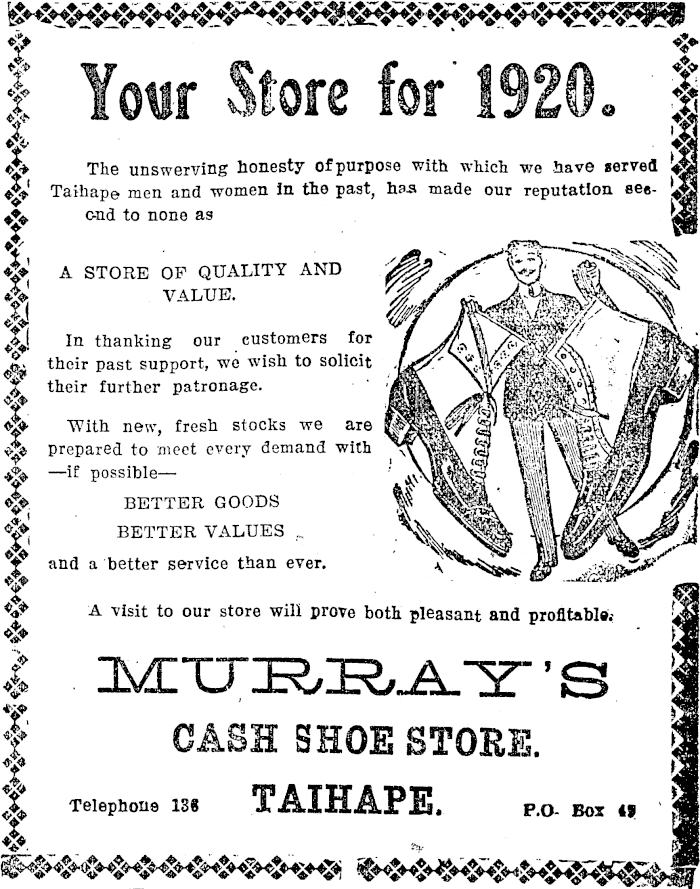 Your Store for 1920.

The unswerving honesty of purpose with which we have served Taihape men and women in the past, has made our reputation second to none as

A STORE OF QUALITY AND VALUE.

In thanking our customers for their past support, we wish to solicit their further patronage.

With new, fresh stocks we are prepared to meet every demand with —if possible—

BETTER GOODS
BETTER VALUES
and a better service than ever.

A visit to our store will prove both pleasant and profitable.

MURRAY'S
CASH SHOE STORE.
TAIHAPE.

Telephone 136

P.O. Box 49